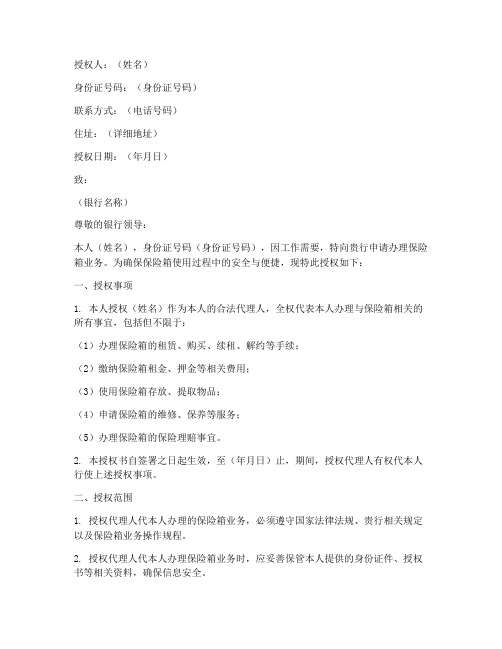 授权人：（姓名）

身份证号码：（身份证号码）

联系方式：（电话号码）

住址：（详细地址）

授权日期：（年月日）

致：

（银行名称）

尊敬的银行领导：

本人（姓名），身份证号码（身份证号码），因工作需要，特向贵行申请办理保险箱业务。为确保保险箱使用过程中的安全与便捷，现特此授权如下：

一、授权事项

1. 本人授权（姓名）作为本人的合法代理人，全权代表本人办理与保险箱相关的所有事宜，包括但不限于：

（1）办理保险箱的租赁、购买、续租、解约等手续；

（2）缴纳保险箱租金、押金等相关费用；

（3）使用保险箱存放、提取物品；

（4）申请保险箱的维修、保养等服务；

（5）办理保险箱的保险理赔事宜。

2. 本授权书自签署之日起生效，至（年月日）止，期间，授权代理人有权代本人行使上述授权事项。

二、授权范围

1. 授权代理人代本人办理的保险箱业务，必须遵守国家法律法规、贵行相关规定以及保险箱业务操作规程。

2. 授权代理人代本人办理保险箱业务时，应妥善保管本人提供的身份证件、授权书等相关资料，确保信息安全。